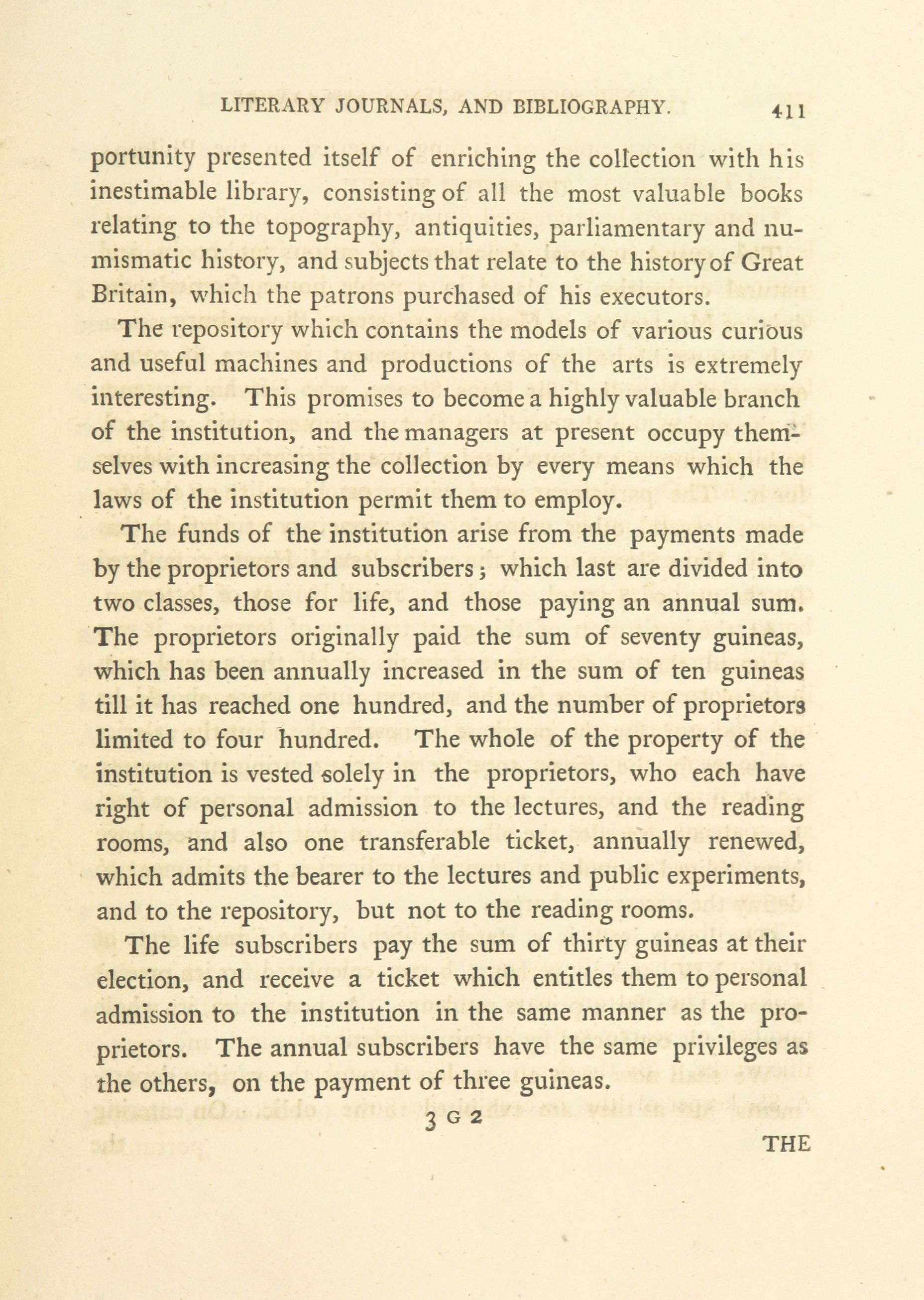 LITERARY JOURNALS, AND BIBLIOGRAPHY. 411

portunity presented itself of enriching the collection with his inestimable library, consisting of all the most valuable books relating to the topography, antiquities, parliamentary and numismatic history, and subjects that relate to the history of Great Britain, which the patrons purchased of his executors.

The repository which contains the models of various curious and useful machines and productions of the arts is extremely interesting. This promises to become a highly valuable branch of the institution, and the managers at present occupy themselves with increasing the collection by every means which the laws of the institution permit them to employ.

The funds of the institution arise from the payments made by the proprietors and subscribers; which last are divided into two classes, those for life, and those paying an annual sum. The proprietors originally paid the sum of seventy guineas, which has been annually increased in the sum of ten guineas till it has reached one hundred, and the number of proprietors limited to four hundred. The whole of the property of the institution is vested solely in the proprietors, who each have right of personal admission to the lectures, and the reading rooms, and also one transferable ticket, annually renewed, which admits the bearer to the lectures and public experiments, and to the repository, but not to the reading rooms.

The life subscribers pay the sum of thirty guineas at their election, and receive a ticket which entitles them to personal admission to the institution in the same manner as the proprietors. The annual subscribers have the same privileges as the others, on the payment of three guineas.

3 G 2

THE